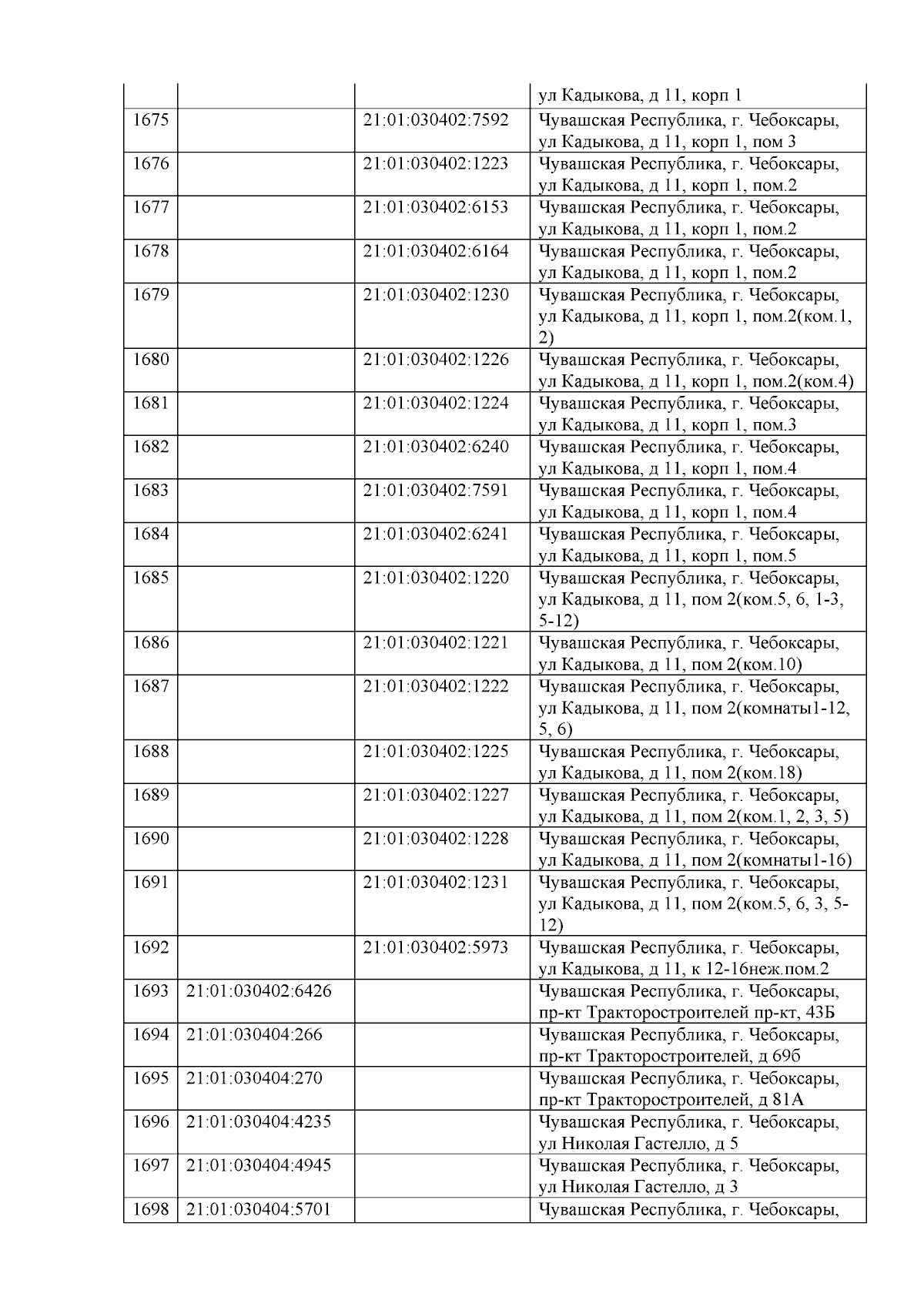 |  |  |  |  |
|---|---|---|---|
|  |  |  | ул Кадыкова, д 11, корп 1 |
| 1675 |  | 21:01:030402:7592 | Чувашская Республика, г. Чебоксары, ул Кадыкова, д 11, корп 1, пом 3 |
| 1676 |  | 21:01:030402:1223 | Чувашская Республика, г. Чебоксары, ул Кадыкова, д 11, корп 1, пом.2 |
| 1677 |  | 21:01:030402:6153 | Чувашская Республика, г. Чебоксары, ул Кадыкова, д 11, корп 1, пом.2 |
| 1678 |  | 21:01:030402:6164 | Чувашская Республика, г. Чебоксары, ул Кадыкова, д 11, корп 1, пом.2 |
| 1679 |  | 21:01:030402:1230 | Чувашская Республика, г. Чебоксары, ул Кадыкова, д 11, корп 1, пом.2(ком.1, 2) |
| 1680 |  | 21:01:030402:1226 | Чувашская Республика, г. Чебоксары, ул Кадыкова, д 11, корп 1, пом.2(ком.4) |
| 1681 |  | 21:01:030402:1224 | Чувашская Республика, г. Чебоксары, ул Кадыкова, д 11, корп 1, пом.3 |
| 1682 |  | 21:01:030402:6240 | Чувашская Республика, г. Чебоксары, ул Кадыкова, д 11, корп 1, пом.4 |
| 1683 |  | 21:01:030402:7591 | Чувашская Республика, г. Чебоксары, ул Кадыкова, д 11, корп 1, пом.4 |
| 1684 |  | 21:01:030402:6241 | Чувашская Республика, г. Чебоксары, ул Кадыкова, д 11, корп 1, пом.5 |
| 1685 |  | 21:01:030402:1220 | Чувашская Республика, г. Чебоксары, ул Кадыкова, д 11, пом 2(ком.5, 6, 1-3, 5-12) |
| 1686 |  | 21:01:030402:1221 | Чувашская Республика, г. Чебоксары, ул Кадыкова, д 11, пом 2(ком.10) |
| 1687 |  | 21:01:030402:1222 | Чувашская Республика, г. Чебоксары, ул Кадыкова, д 11, пом 2(комнаты1-12, 5, 6) |
| 1688 |  | 21:01:030402:1225 | Чувашская Республика, г. Чебоксары, ул Кадыкова, д 11, пом 2(ком.18) |
| 1689 |  | 21:01:030402:1227 | Чувашская Республика, г. Чебоксары, ул Кадыкова, д 11, пом 2(ком.1, 2, 3, 5) |
| 1690 |  | 21:01:030402:1228 | Чувашская Республика, г. Чебоксары, ул Кадыкова, д 11, пом 2(комнаты1-16) |
| 1691 |  | 21:01:030402:1231 | Чувашская Республика, г. Чебоксары, ул Кадыкова, д 11, пом 2(ком.5, 6, 3, 5-12) |
| 1692 |  | 21:01:030402:5973 | Чувашская Республика, г. Чебоксары, ул Кадыкова, д 11, к 12-16неж.пом.2 |
| 1693 | 21:01:030402:6426 |  | Чувашская Республика, г. Чебоксары, пр-кт Тракторостроителей пр-кт, 43Б |
| 1694 | 21:01:030404:266 |  | Чувашская Республика, г. Чебоксары, пр-кт Тракторостроителей, д 69б |
| 1695 | 21:01:030404:270 |  | Чувашская Республика, г. Чебоксары, пр-кт Тракторостроителей, д 81А |
| 1696 | 21:01:030404:4235 |  | Чувашская Республика, г. Чебоксары, ул Николая Гастелло, д 5 |
| 1697 | 21:01:030404:4945 |  | Чувашская Республика, г. Чебоксары, ул Николая Гастелло, д 3 |
| 1698 | 21:01:030404:5701 |  | Чувашская Республика, г. Чебоксары, |